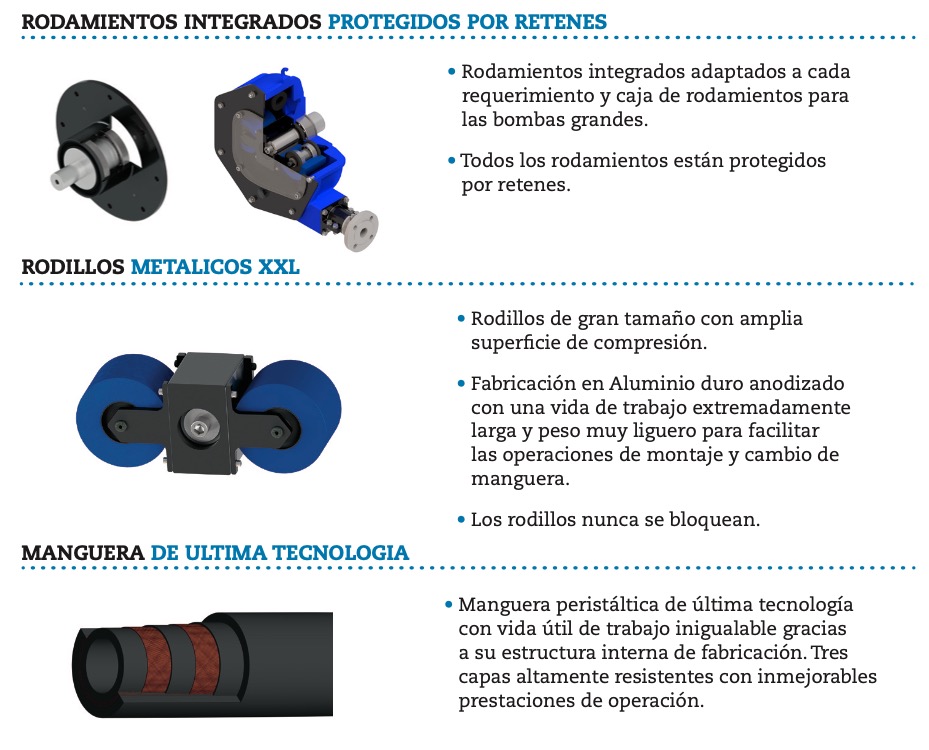 RODAMIENTOS INTEGRADOS PROTEGIDOS POR RETENES

• Rodamientos integrados adaptados a cada requerimiento y caja de rodamientos para las bombas grandes.

• Todos los rodamientos están protegidos por retenes.

RODILLOS METALICOS XXL

• Rodillos de gran tamaño con amplia superficie de compresión.

• Fabricación en Aluminio duro anodizado con una vida de trabajo extremadamente larga y peso muy liguero para facilitar las operaciones de montaje y cambio de manguera.

• Los rodillos nunca se bloquean.

MANGUERA DE ULTIMA TECNOLOGIA

• Manguera peristáltica de última tecnología con vida útil de trabajo inigualable gracias a su estructura interna de fabricación. Tres capas altamente resistentes con inmejorables prestaciones de operación.